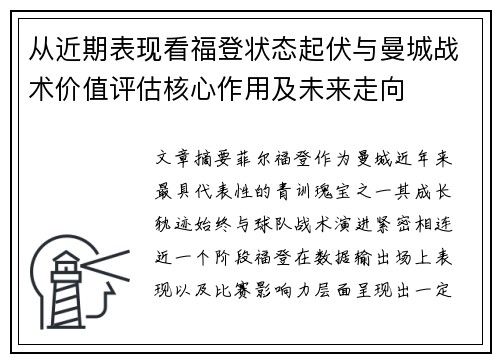 从近期表现看福登状态起伏与曼城战术价值评估核心作用及未来走向

文章摘要菲尔福登作为曼城近年来最具代表性的青训瑰宝之一其成长轨迹始终与球队战术演进紧密相连近一个阶段福登在数据输出场上表现以及比赛影响力层面呈现出一定